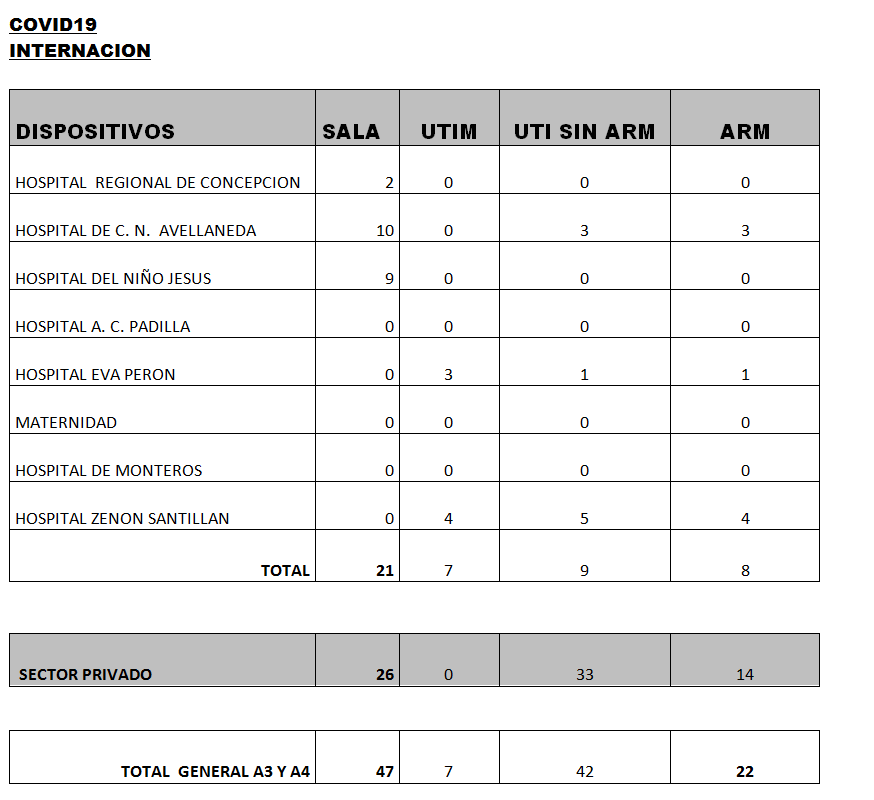 COVID19
INTERNACION

| DISPOSITIVOS | SALA | UTIM | UTI SIN ARM | ARM |
|---|---|---|---|---|
| HOSPITAL REGIONAL DE CONCEPCION | 2 | 0 | 0 | 0 |
| HOSPITAL DE C. N. AVELLANEDA | 10 | 0 | 3 | 3 |
| HOSPITAL DEL NIÑO JESUS | 9 | 0 | 0 | 0 |
| HOSPITAL A. C. PADILLA | 0 | 0 | 0 | 0 |
| HOSPITAL EVA PERON | 0 | 3 | 1 | 1 |
| MATERNIDAD | 0 | 0 | 0 | 0 |
| HOSPITAL DE MONTEROS | 0 | 0 | 0 | 0 |
| HOSPITAL ZENON SANTILLAN | 0 | 4 | 5 | 4 |
| TOTAL | 21 | 7 | 9 | 8 |

| SECTOR PRIVADO | 26 | 0 | 33 | 14 |
|---|---|---|---|---|

| TOTAL GENERAL A3 Y A4 | 47 | 7 | 42 | 22 |
|---|---|---|---|---|